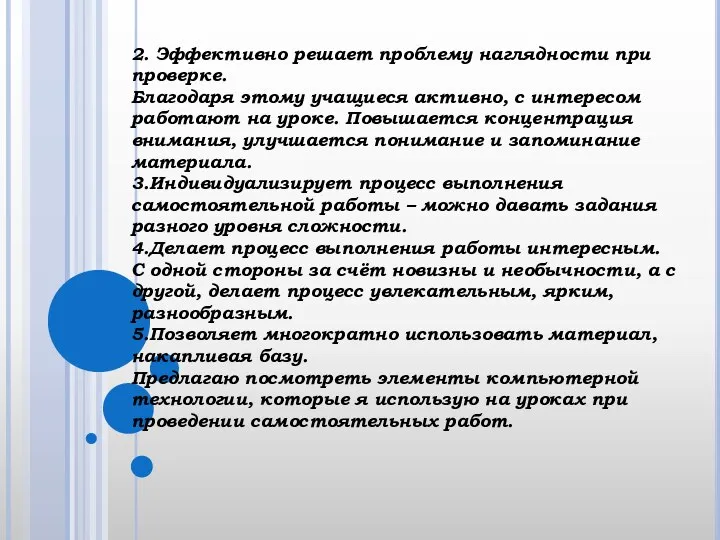 2. Эффективно решает проблему наглядности при проверке.
Благодаря этому учащиеся активно, с интересом работают на уроке. Повышается концентрация внимания, улучшается понимание и запоминание материала.
3.Индивидуализирует процесс выполнения самостоятельной работы – можно давать задания разного уровня сложности.
4.Делает процесс выполнения работы интересным. С одной стороны за счёт новизны и необычности, а с другой, делает процесс увлекательным, ярким, разнообразным.
5.Позволяет многократно использовать материал, накапливая базу.
Предлагаю посмотреть элементы компьютерной технологии, которые я использую на уроках при проведении самостоятельных работ.